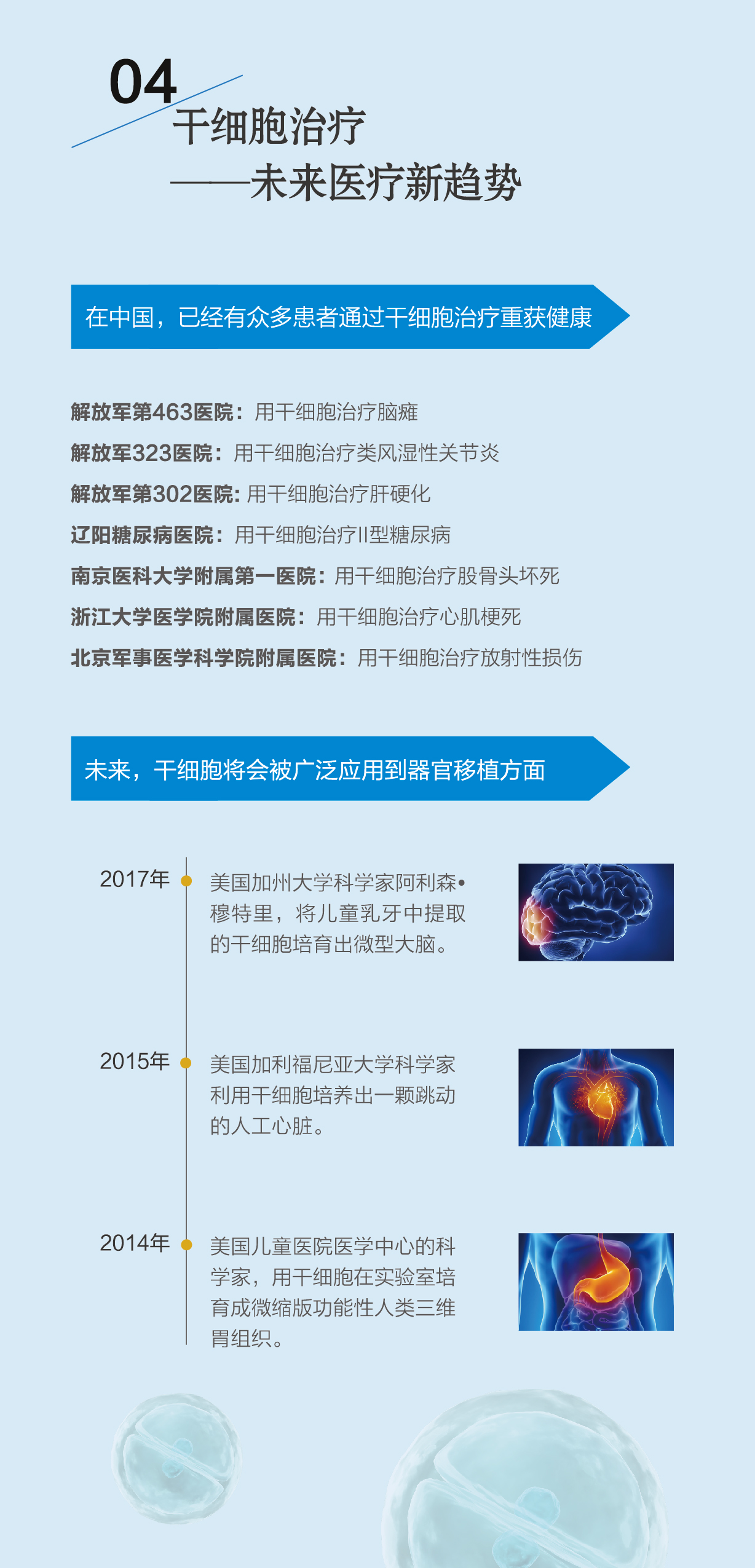 04

干细胞治疗
——未来医疗新趋势

在中国，已经有众多患者通过干细胞治疗重获健康

解放军第463医院：用干细胞治疗脑瘫
解放军323医院：用干细胞治疗类风湿性关节炎
解放军第302医院：用干细胞治疗肝硬化
辽阳糖尿病医院：用干细胞治疗II型糖尿病
南京医科大学附属第一医院：用干细胞治疗股骨头坏死
浙江大学医学院附属医院：用干细胞治疗心肌梗死
北京军事医学科学院附属医院：用干细胞治疗放射性损伤

未来，干细胞将会被广泛应用到器官移植方面

2017年

美国加州大学科学家阿利森•穆特里，将儿童乳牙中提取的干细胞培育出微型大脑。

2015年

美国加利福尼亚大学科学家利用干细胞培养出一颗跳动的人工心脏。

2014年

美国儿童医院医学中心的科学家，用干细胞在实验室培育成微缩版功能性人类三维胃组织。